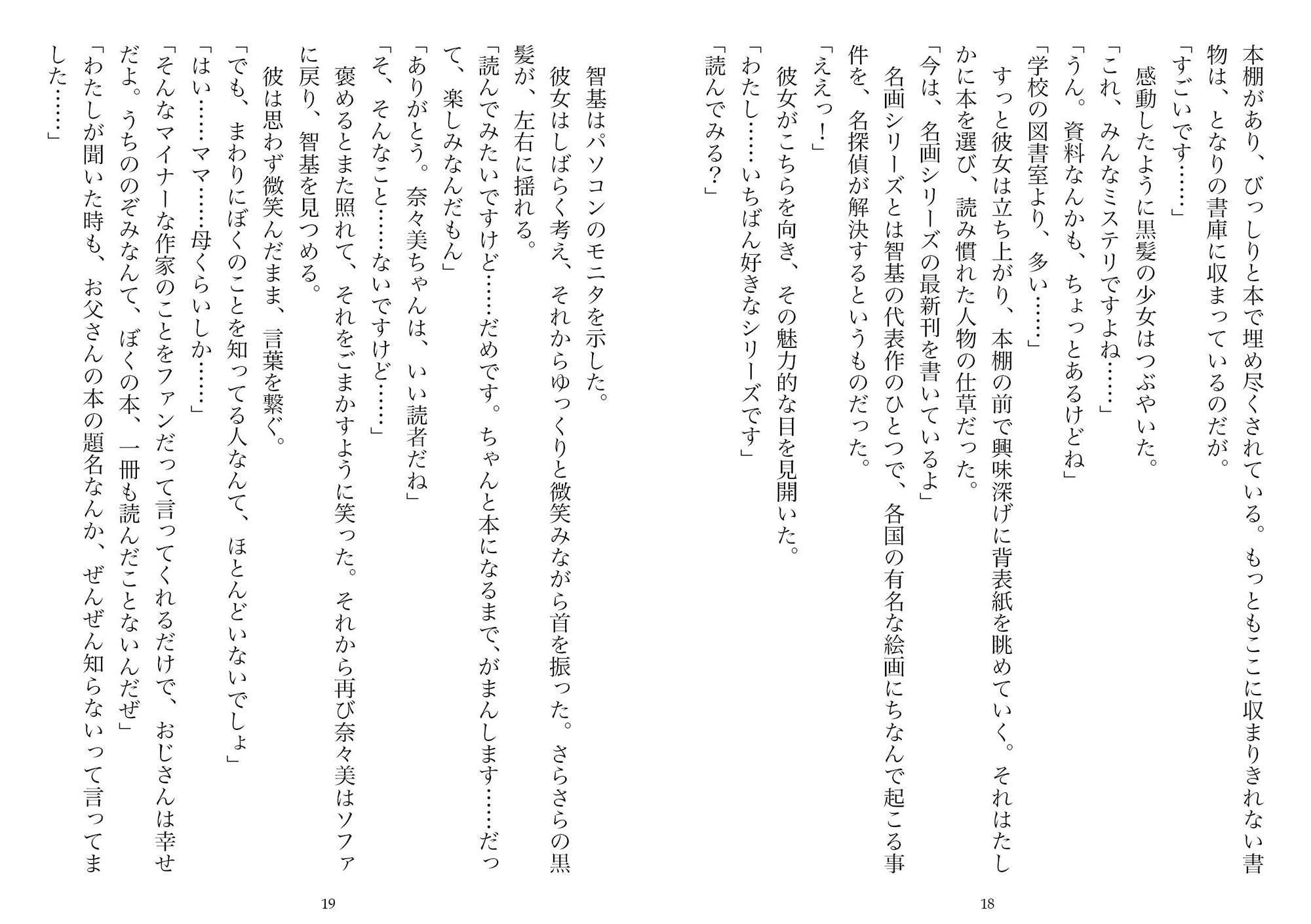 本棚があり、びっしりと本で埋め尽くされている。もっともここに収まりきれない書物は、となりの書庫に収まっているのだが。
「すごいです……」
感動したように黒髪の少女はつぶやいた。
「これ、みんなミステリですよね……」
「うん。資料なんかも、ちょっとあるけどね」
「学校の図書室より、多い……」
すっと彼女は立ち上がり、本棚の前で興味深げに背表紙を眺めていく。それはたしかに本を選び、読み慣れた人物の仕草だった。
「今は、名画シリーズの最新刊を書いているよ」
名画シリーズとは智基の代表作のひとつで、各国の有名な絵画にちなんで起こる事件を、名探偵が解決するというものだった。
「ええっ！」
彼女がこちらを向き、その魅力的な目を見開いた。
「わたし……いちばん好きなシリーズです」
「読んでみる？」

18

智基はパソコンのモニタを示した。
彼女はしばらく考え、それからゆっくりと微笑みながら首を振った。さらさらの黒髪が、左右に揺れる。
「読んでみたいですけど……だめです。ちゃんと本になるまで、がまんします……だって、楽しみなんだもん」
「ありがとう。奈々美ちゃんは、いい読者だね」
「そ、そんなこと……ないですけど……」
褒めるとまた照れて、それをごまかすように笑った。それから再び奈々美はソファに戻り、智基を見つめる。
彼は思わず微笑んだまま、言葉を繋ぐ。
「でも、まわりにぼくのことを知ってる人なんて、ほとんどいないでしょ」
「はい……ママ……母くらいしか……」
「そんなマイナーな作家のことをファンだって言ってくれるだけで、おじさんは幸せだよ。うちののぞみなんて、ぼくの本、一冊も読んだことないんだぜ」
「わたしが聞いた時も、お父さんの本の題名なんか、ぜんぜん知らないって言ってました……」

19